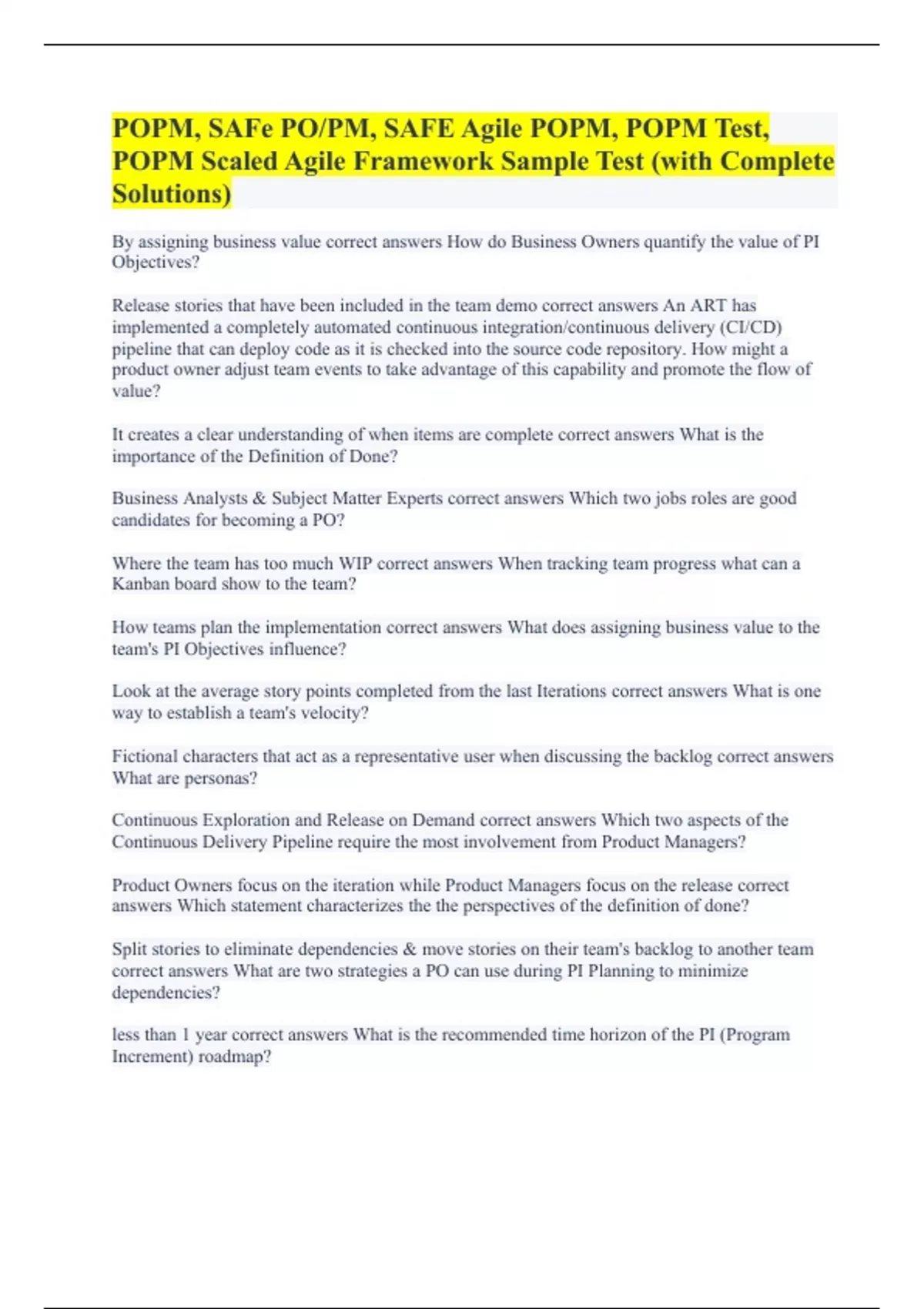 POPM, SAFe PO/PM, SAFE Agile POPM, POPM Test, POPM Scaled Agile Framework Sample Test (with Complete Solutions)

By assigning business value correct answers How do Business Owners quantify the value of PI Objectives?

Release stories that have been included in the team demo correct answers An ART has implemented a completely automated continuous integration/continuous delivery (CI/CD) pipeline that can deploy code as it is checked into the source code repository. How might a product owner adjust team events to take advantage of this capability and promote the flow of value?

It creates a clear understanding of when items are complete correct answers What is the importance of the Definition of Done?

Business Analysts & Subject Matter Experts correct answers Which two jobs roles are good candidates for becoming a PO?

Where the team has too much WIP correct answers When tracking team progress what can a Kanban board show to the team?

How teams plan the implementation correct answers What does assigning business value to the team's PI Objectives influence?

Look at the average story points completed from the last Iterations correct answers What is one way to establish a team's velocity?

Fictional characters that act as a representative user when discussing the backlog correct answers What are personas?

Continuous Exploration and Release on Demand correct answers Which two aspects of the Continuous Delivery Pipeline require the most involvement from Product Managers?

Product Owners focus on the iteration while Product Managers focus on the release correct answers Which statement characterizes the the perspectives of the definition of done?

Split stories to eliminate dependencies & move stories on their team's backlog to another team correct answers What are two strategies a PO can use during PI Planning to minimize dependencies?

less than 1 year correct answers What is the recommended time horizon of the PI (Program Increment) roadmap?